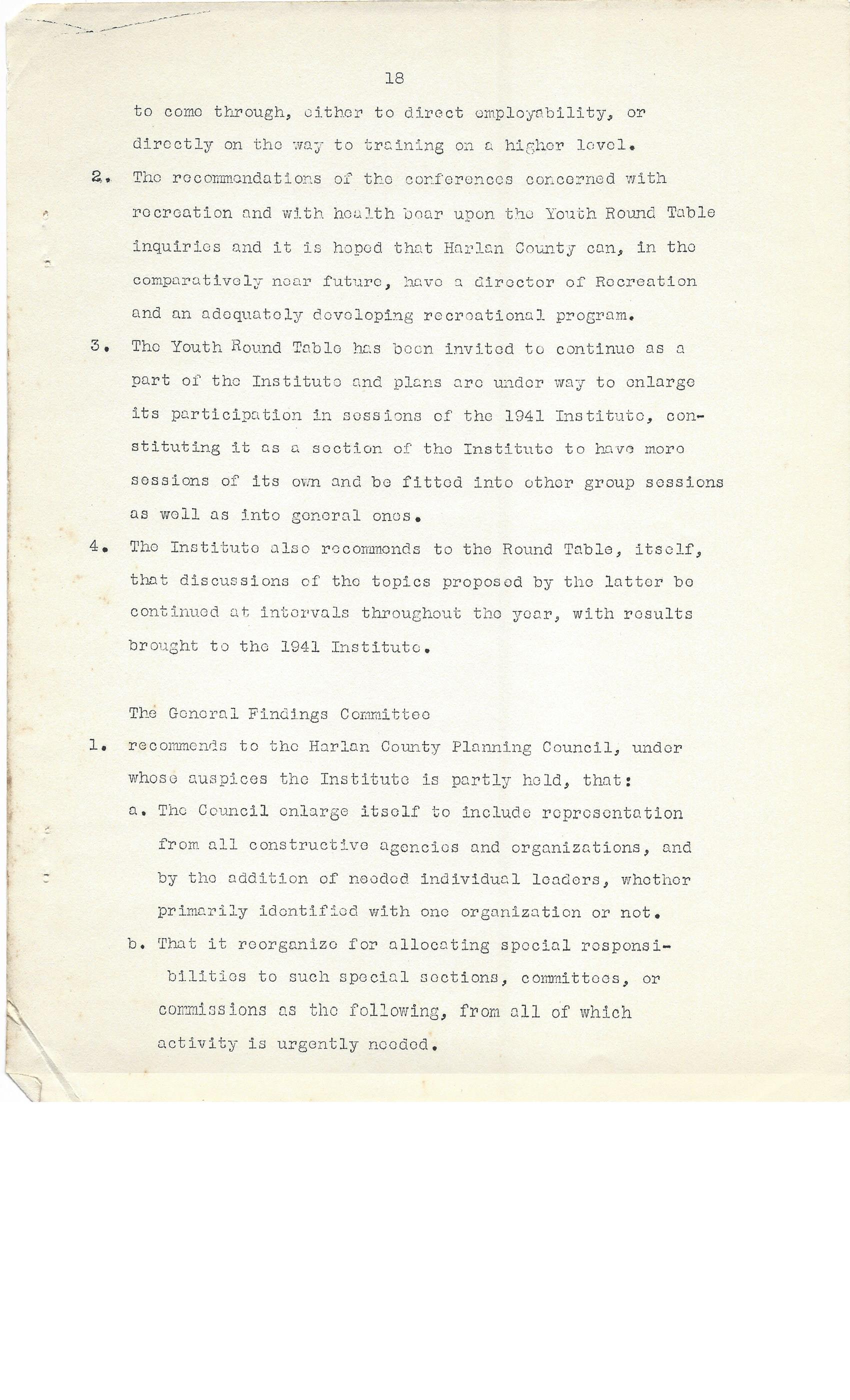 18

to come through, either to direct employability, or directly on the way to training on a higher level.

2. The recommendations of the conferences concerned with recreation and with health bear upon the Youth Round Table inquiries and it is hoped that Harlan County can, in the comparatively near future, have a director of Recreation and an adequately developing recreational program.

3. The Youth Round Table has been invited to continue as a part of the Institute and plans are under way to enlarge its participation in sessions of the 1941 Institute, constituting it as a section of the Institute to have more sessions of its own and be fitted into other group sessions as well as into general ones.

4. The Institute also recommends to the Round Table, itself, that discussions of the topics proposed by the latter be continued at intervals throughout the year, with results brought to the 1941 Institute.

The General Findings Committee

1. recommends to the Harlan County Planning Council, under whose auspices the Institute is partly held, that:

a. The Council enlarge itself to include representation from all constructive agencies and organizations, and by the addition of needed individual leaders, whether primarily identified with one organization or not.

b. That it reorganize for allocating special responsibilities to such special sections, committees, or commissions as the following, from all of which activity is urgently needed.